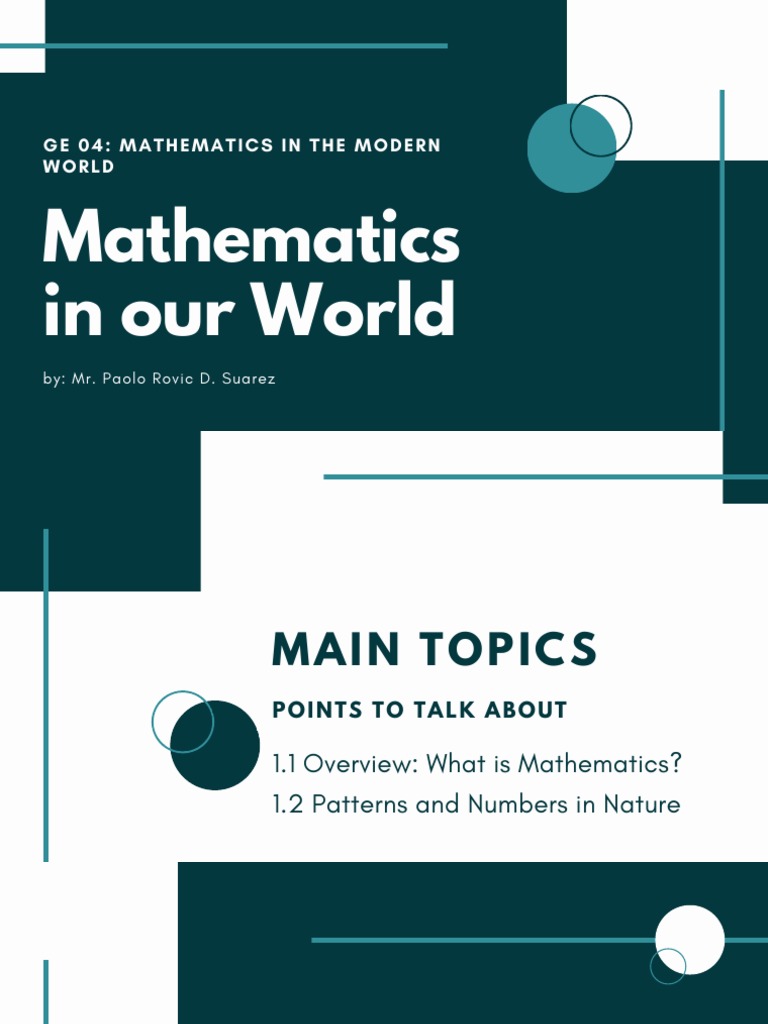 GE 04: MATHEMATICS IN THE MODERN WORLD

Mathematics in our World

by: Mr. Paolo Rovic D. Suarez

MAIN TOPICS

POINTS TO TALK ABOUT

1.1 Overview: What is Mathematics?

1.2 Patterns and Numbers in Nature